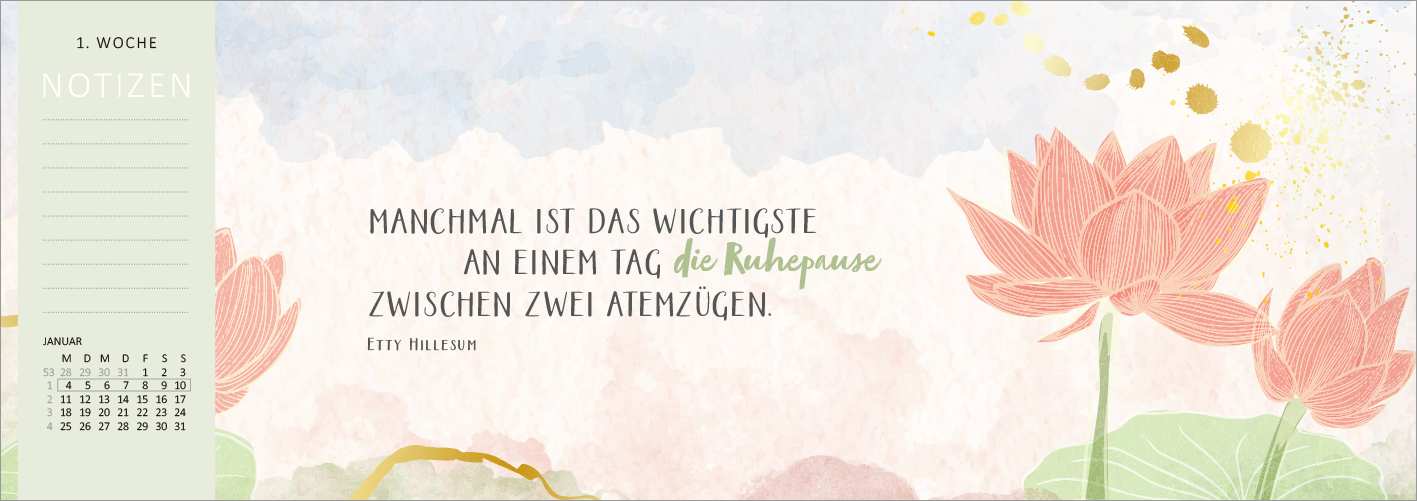 1. WOCHE

NOTIZEN

JANUAR

|  | M | D | M | D | F | S | S |
|---|---|---|---|---|---|---|---|
| 53 | 28 | 29 | 30 | 31 | 1 | 2 | 3 |
| 1 | 4 | 5 | 6 | 7 | 8 | 9 | 10 |
| 2 | 11 | 12 | 13 | 14 | 15 | 16 | 17 |
| 3 | 18 | 19 | 20 | 21 | 22 | 23 | 24 |
| 4 | 25 | 26 | 27 | 28 | 29 | 30 | 31 |

MANCHMAL IST DAS WICHTIGSTE AN EINEM TAG die Ruhepause ZWISCHEN ZWEI ATEMZÜGEN.

ETTY HILLESUM